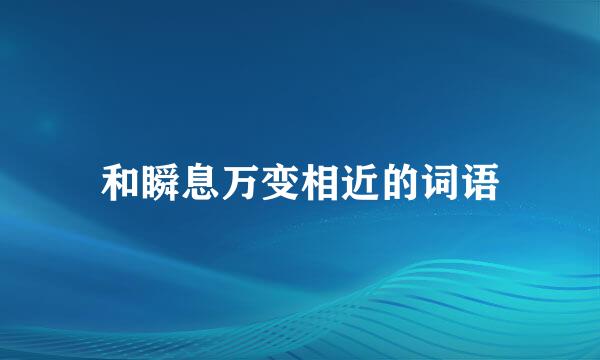 和瞬息万变相近的词语